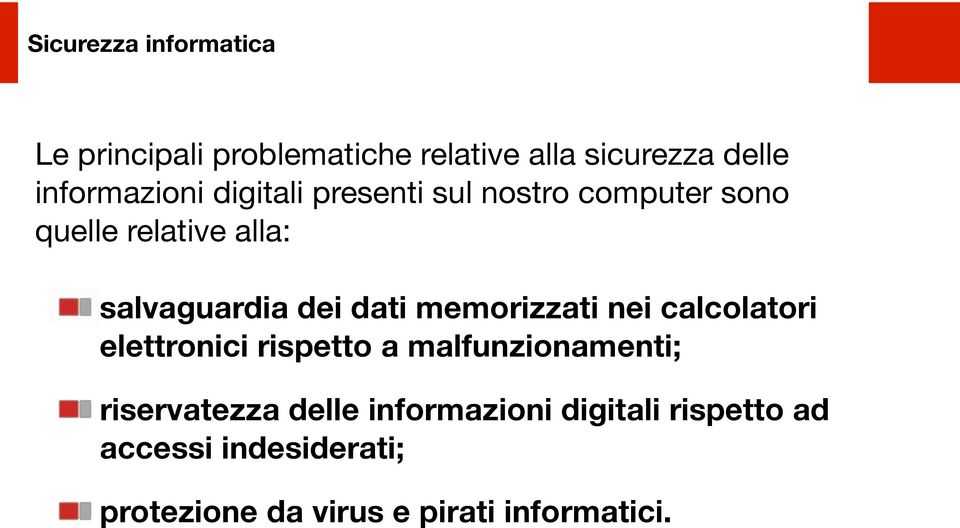 Sicurezza informatica

Le principali problematiche relative alla sicurezza delle informazioni digitali presenti sul nostro computer sono quelle relative alla:

salvaguardia dei dati memorizzati nei calcolatori elettronici rispetto a malfunzionamenti;

riservatezza delle informazioni digitali rispetto ad accessi indesiderati;

protezione da virus e pirati informatici.